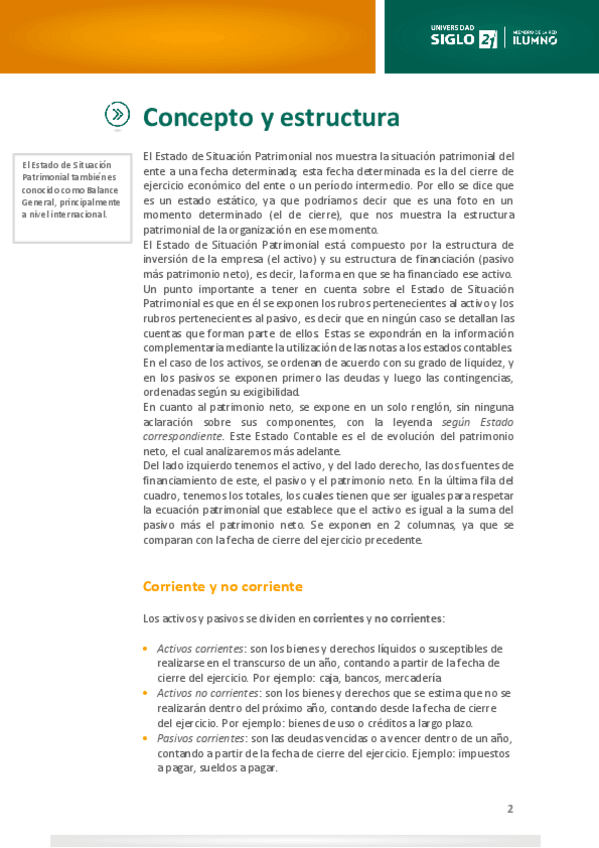 UNIVERSIDAD SIGLO 21 | MIEMBRO DE LA RED ILUMNO

Concepto y estructura

El Estado de Situación Patrimonial también es conocido como Balance General, principalmente a nivel internacional.

El Estado de Situación Patrimonial nos muestra la situación patrimonial del ente a una fecha determinada; esta fecha determinada es la del cierre de ejercicio económico del ente o un período intermedio. Por ello se dice que es un estado estático, ya que podríamos decir que es una foto en un momento determinado (el de cierre), que nos muestra la estructura patrimonial de la organización en ese momento.
El Estado de Situación Patrimonial está compuesto por la estructura de inversión de la empresa (el activo) y su estructura de financiación (pasivo más patrimonio neto), es decir, la forma en que se ha financiado ese activo.
Un punto importante a tener en cuenta sobre el Estado de Situación Patrimonial es que en él se exponen los rubros pertenecientes al activo y los rubros pertenecientes al pasivo, es decir que en ningún caso se detallan las cuentas que forman parte de ellos. Estas se expondrán en la información complementaria mediante la utilización de las notas a los estados contables.
En el caso de los activos, se ordenan de acuerdo con su grado de liquidez, y en los pasivos se exponen primero las deudas y luego las contingencias, ordenadas según su exigibilidad.
En cuanto al patrimonio neto, se expone en un solo renglón, sin ninguna aclaración sobre sus componentes, con la leyenda según Estado correspondiente. Este Estado Contable es el de evolución del patrimonio neto, el cual analizaremos más adelante.
Del lado izquierdo tenemos el activo, y del lado derecho, las dos fuentes de financiamiento de este, el pasivo y el patrimonio neto. En la última fila del cuadro, tenemos los totales, los cuales tienen que ser iguales para respetar la ecuación patrimonial que establece que el activo es igual a la suma del pasivo más el patrimonio neto. Se exponen en 2 columnas, ya que se comparan con la fecha de cierre del ejercicio precedente.

Corriente y no corriente

Los activos y pasivos se dividen en corrientes y no corrientes:

• Activos corrientes: son los bienes y derechos líquidos o susceptibles de realizarse en el transcurso de un año, contando a partir de la fecha de cierre del ejercicio. Por ejemplo: caja, bancos, mercadería
• Activos no corrientes: son los bienes y derechos que se estima que no se realizarán dentro del próximo año, contando desde la fecha de cierre del ejercicio. Por ejemplo: bienes de uso o créditos a largo plazo.
• Pasivos corrientes: son las deudas vencidas o a vencer dentro de un año, contando a partir de la fecha de cierre del ejercicio. Ejemplo: impuestos a pagar, sueldos a pagar.

2